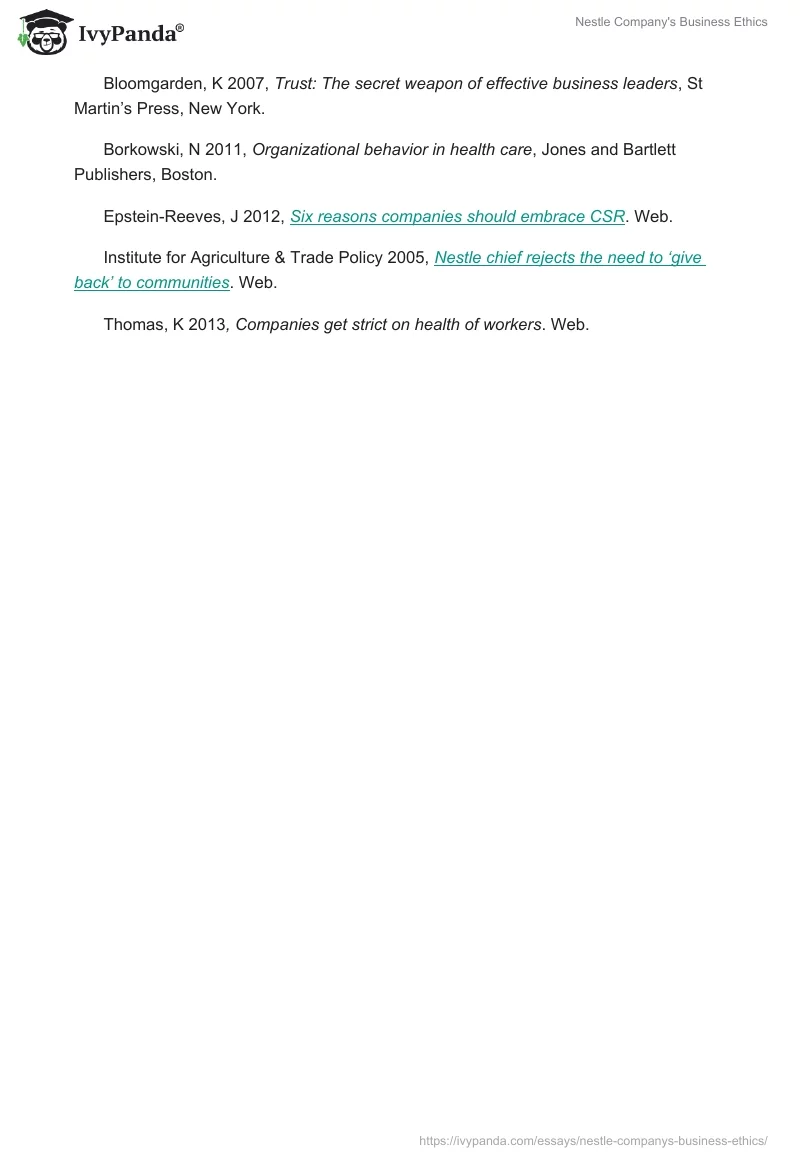 IvyPanda®

Nestle Company's Business Ethics

Bloomgarden, K 2007, Trust: The secret weapon of effective business leaders, St Martin's Press, New York.

Borkowski, N 2011, Organizational behavior in health care, Jones and Bartlett Publishers, Boston.

Epstein-Reeves, J 2012, Six reasons companies should embrace CSR. Web.

Institute for Agriculture & Trade Policy 2005, Nestle chief rejects the need to 'give back' to communities. Web.

Thomas, K 2013, Companies get strict on health of workers. Web.

https://ivypanda.com/essays/nestle-companys-business-ethics/